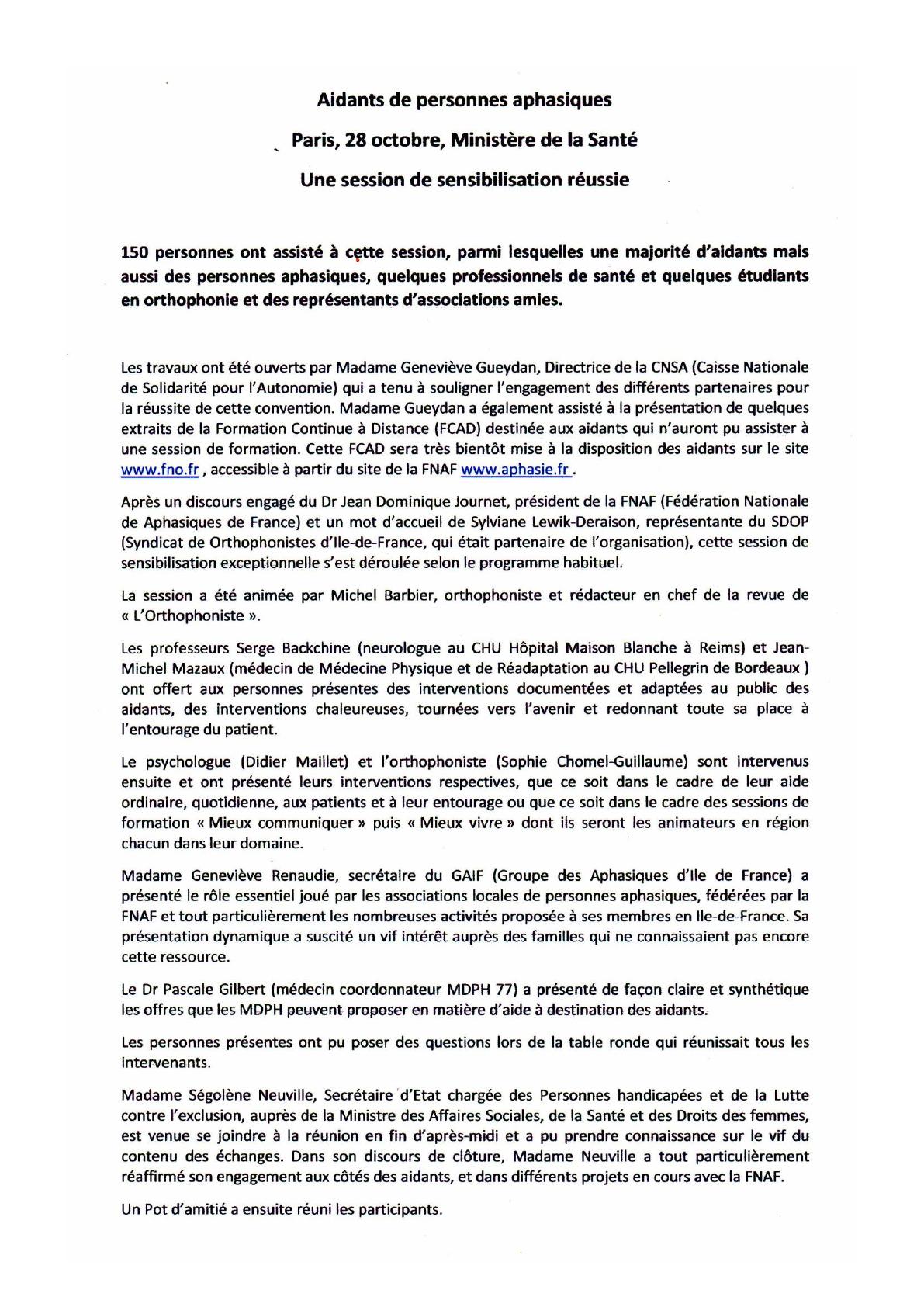 Aidants de personnes aphasiques

Paris, 28 octobre, Ministère de la Santé

Une session de sensibilisation réussie

150 personnes ont assisté à cette session, parmi lesquelles une majorité d'aidants mais aussi des personnes aphasiques, quelques professionnels de santé et quelques étudiants en orthophonie et des représentants d'associations amies.

Les travaux ont été ouverts par Madame Geneviève Gueydan, Directrice de la CNSA (Caisse Nationale de Solidarité pour l'Autonomie) qui a tenu à souligner l'engagement des différents partenaires pour la réussite de cette convention. Madame Gueydan a également assisté à la présentation de quelques extraits de la Formation Continue à Distance (FCAD) destinée aux aidants qui n'auront pu assister à une session de formation. Cette FCAD sera très bientôt mise à la disposition des aidants sur le site www.fno.fr , accessible à partir du site de la FNAF www.aphasie.fr .

Après un discours engagé du Dr Jean Dominique Journet, président de la FNAF (Fédération Nationale de Aphasiques de France) et un mot d'accueil de Sylviane Lewik-Deraison, représentante du SDOP (Syndicat de Orthophonistes d'Ile-de-France, qui était partenaire de l'organisation), cette session de sensibilisation exceptionnelle s'est déroulée selon le programme habituel.

La session a été animée par Michel Barbier, orthophoniste et rédacteur en chef de la revue de « L'Orthophoniste ».

Les professeurs Serge Backchine (neurologue au CHU Hôpital Maison Blanche à Reims) et Jean-Michel Mazaux (médecin de Médecine Physique et de Réadaptation au CHU Pellegrin de Bordeaux ) ont offert aux personnes présentes des interventions documentées et adaptées au public des aidants, des interventions chaleureuses, tournées vers l'avenir et redonnant toute sa place à l'entourage du patient.

Le psychologue (Didier Maillet) et l'orthophoniste (Sophie Chomel-Guillaume) sont intervenus ensuite et ont présenté leurs interventions respectives, que ce soit dans le cadre de leur aide ordinaire, quotidienne, aux patients et à leur entourage ou que ce soit dans le cadre des sessions de formation « Mieux communiquer » puis « Mieux vivre » dont ils seront les animateurs en région chacun dans leur domaine.

Madame Geneviève Renaudie, secrétaire du GAIF (Groupe des Aphasiques d'Ile de France) a présenté le rôle essentiel joué par les associations locales de personnes aphasiques, fédérées par la FNAF et tout particulièrement les nombreuses activités proposée à ses membres en Ile-de-France. Sa présentation dynamique a suscité un vif intérêt auprès des familles qui ne connaissaient pas encore cette ressource.

Le Dr Pascale Gilbert (médecin coordonnateur MDPH 77) a présenté de façon claire et synthétique les offres que les MDPH peuvent proposer en matière d'aide à destination des aidants.

Les personnes présentes ont pu poser des questions lors de la table ronde qui réunissait tous les intervenants.

Madame Ségolène Neuville, Secrétaire d'Etat chargée des Personnes handicapées et de la Lutte contre l'exclusion, auprès de la Ministre des Affaires Sociales, de la Santé et des Droits des femmes, est venue se joindre à la réunion en fin d'après-midi et a pu prendre connaissance sur le vif du contenu des échanges. Dans son discours de clôture, Madame Neuville a tout particulièrement réaffirmé son engagement aux côtés des aidants, et dans différents projets en cours avec la FNAF.

Un Pot d'amitié a ensuite réuni les participants.